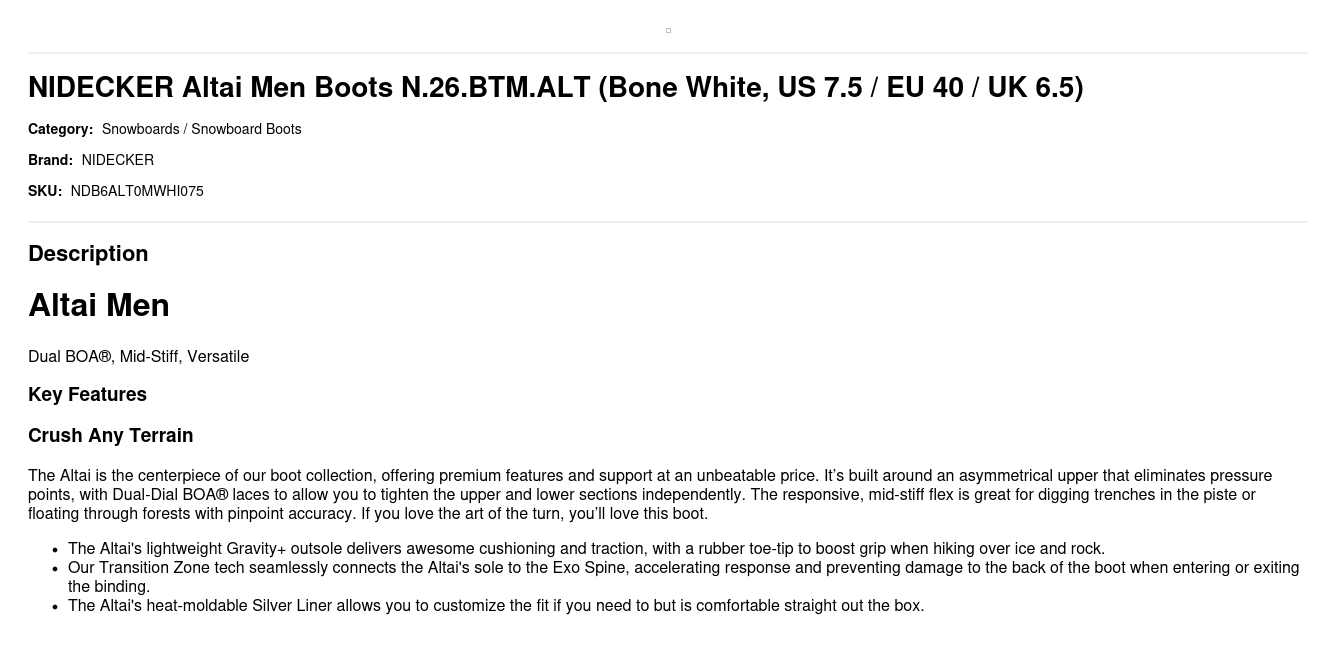 NIDECKER Altai Men Boots N.26.BTM.ALT (Bone White, US 7.5 / EU 40 / UK 6.5)

Category: Snowboards / Snowboard Boots

Brand: NIDECKER

SKU: NDB6ALT0MWHI075

Description

Altai Men

Dual BOA®, Mid-Stiff, Versatile

Key Features

Crush Any Terrain

The Altai is the centerpiece of our boot collection, offering premium features and support at an unbeatable price. It's built around an asymmetrical upper that eliminates pressure points, with Dual-Dial BOA® laces to allow you to tighten the upper and lower sections independently. The responsive, mid-stiff flex is great for digging trenches in the piste or floating through forests with pinpoint accuracy. If you love the art of the turn, you'll love this boot.

• The Altai's lightweight Gravity+ outsole delivers awesome cushioning and traction, with a rubber toe-tip to boost grip when hiking over ice and rock.
• Our Transition Zone tech seamlessly connects the Altai's sole to the Exo Spine, accelerating response and preventing damage to the back of the boot when entering or exiting the binding.
• The Altai's heat-moldable Silver Liner allows you to customize the fit if you need to but is comfortable straight out the box.